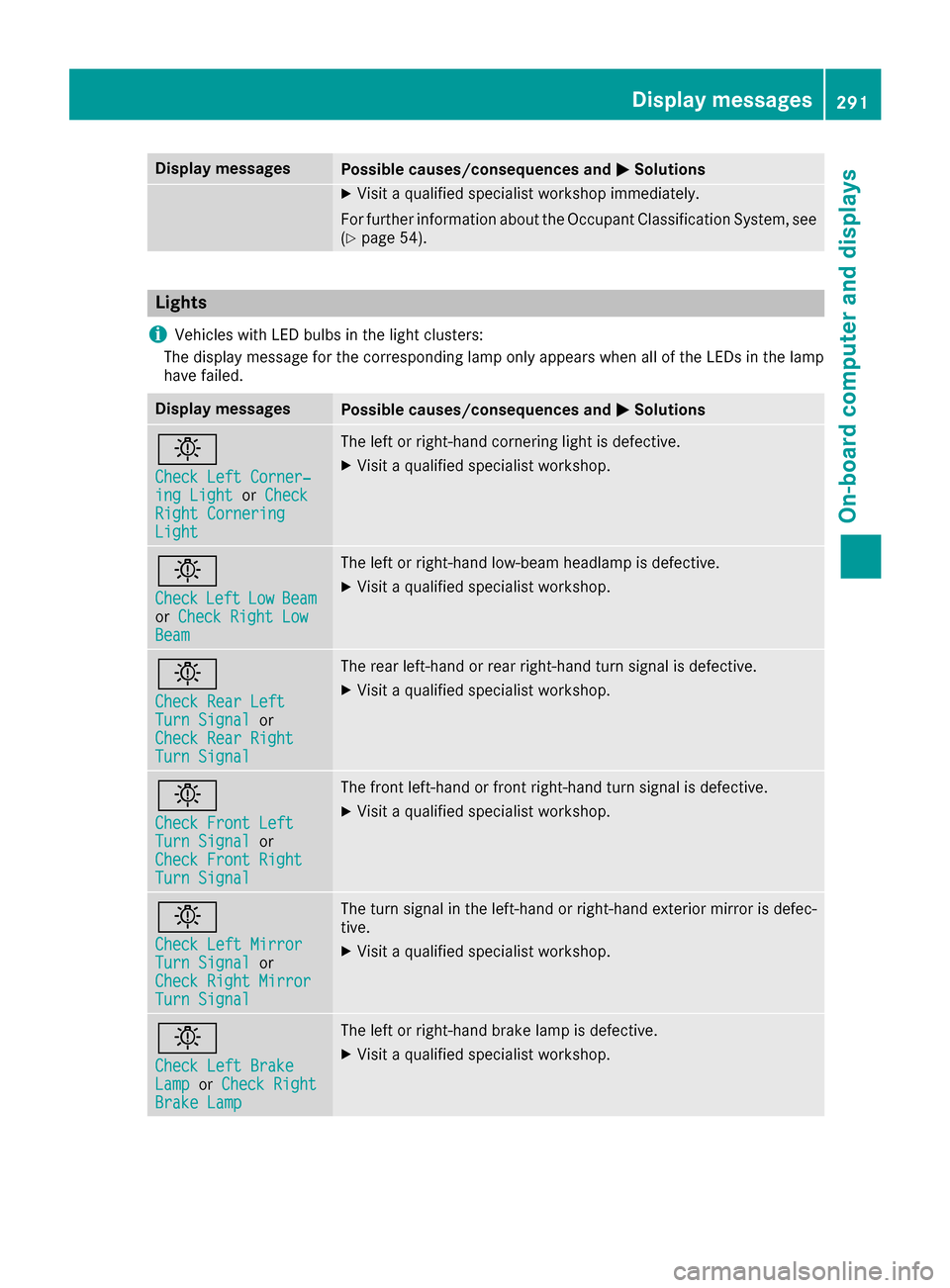 Display messages 291

On-board computer and displays

| Display messages | Possible causes/consequences and ▶ Solutions |
|---|---|
| | ▶ Visit a qualified specialist workshop immediately. For further information about the Occupant Classification System, see (▷ page 54). |

Lights

Vehicles with LED bulbs in the light clusters:
The display message for the corresponding lamp only appears when all of the LEDs in the lamp have failed.

| Display messages | Possible causes/consequences and ▶ Solutions |
|---|---|
| Check Left Cornering Light or Check Right Cornering Light | The left or right-hand cornering light is defective. ▶ Visit a qualified specialist workshop. |
| Check Left Low Beam or Check Right Low Beam | The left or right-hand low-beam headlamp is defective. ▶ Visit a qualified specialist workshop. |
| Check Rear Left Turn Signal or Check Rear Right Turn Signal | The rear left-hand or rear right-hand turn signal is defective. ▶ Visit a qualified specialist workshop. |
| Check Front Left Turn Signal or Check Front Right Turn Signal | The front left-hand or front right-hand turn signal is defective. ▶ Visit a qualified specialist workshop. |
| Check Left Mirror Turn Signal or Check Right Mirror Turn Signal | The turn signal in the left-hand or right-hand exterior mirror is defective. ▶ Visit a qualified specialist workshop. |
| Check Left Brake Lamp or Check Right Brake Lamp | The left or right-hand brake lamp is defective. ▶ Visit a qualified specialist workshop. |

carmanualsonline.info